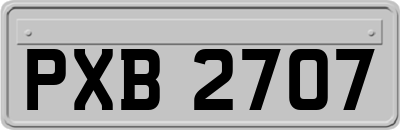 PXB 2707